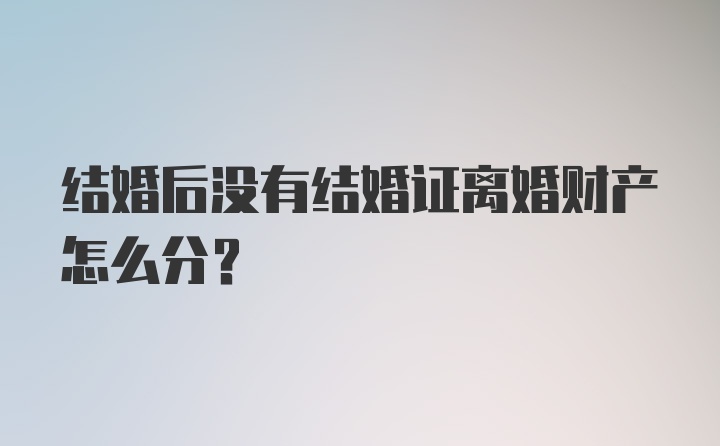 结婚后没有结婚证离婚财产怎么分？